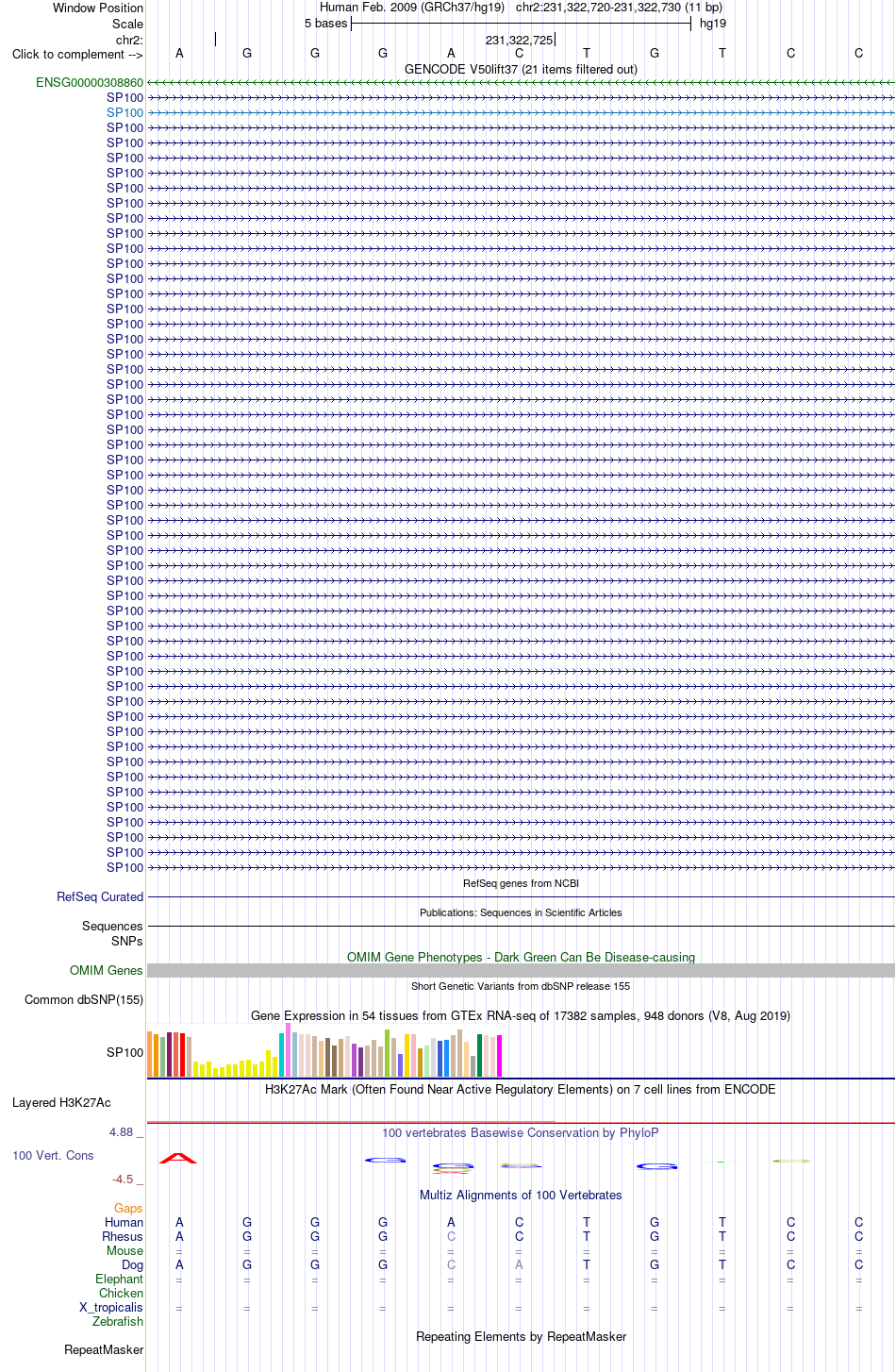 Window Position Human Feb. 2009 (GRCh37/hg19) chr2:231,322,720-231,322,730 (11 bp)
Scale 5 bases hg19
chr2: 231,322,725
Click to complement --> A G G G A C T G T C C
GENCODE V50lift37 (21 items filtered out)
ENSG00000308860
SP100
SP100
SP100
SP100
SP100
SP100
SP100
SP100
SP100
SP100
SP100
SP100
SP100
SP100
SP100
SP100
SP100
SP100
SP100
SP100
SP100
SP100
SP100
SP100
SP100
SP100
SP100
SP100
SP100
SP100
SP100
SP100
SP100
SP100
SP100
SP100
SP100
SP100
SP100
SP100
SP100
SP100
SP100
SP100
SP100
SP100
SP100
SP100
SP100
SP100
SP100
SP100
RefSeq genes from NCBI
RefSeq Curated
Publications: Sequences in Scientific Articles
Sequences
SNPs
OMIM Gene Phenotypes - Dark Green Can Be Disease-causing
OMIM Genes
Short Genetic Variants from dbSNP release 155
Common dbSNP(155)
Gene Expression in 54 tissues from GTEx RNA-seq of 17382 samples, 948 donors (V8, Aug 2019)
SP100
H3K27Ac Mark (Often Found Near Active Regulatory Elements) on 7 cell lines from ENCODE
Layered H3K27Ac
4.88 _
100 vertebrates Basewise Conservation by PhyloP
100 Vert. Cons
-4.5 _
Multiz Alignments of 100 Vertebrates
Gaps
Human A G G G A C T G T C C
Rhesus A G G G C C T G T C C
Mouse = = = = = = = = = = =
Dog A G G G C A T G T C C
Elephant = = = = = = = = = = =
Chicken
X_tropicalis = = = = = = = = = = =
Zebrafish
Repeating Elements by RepeatMasker
RepeatMasker